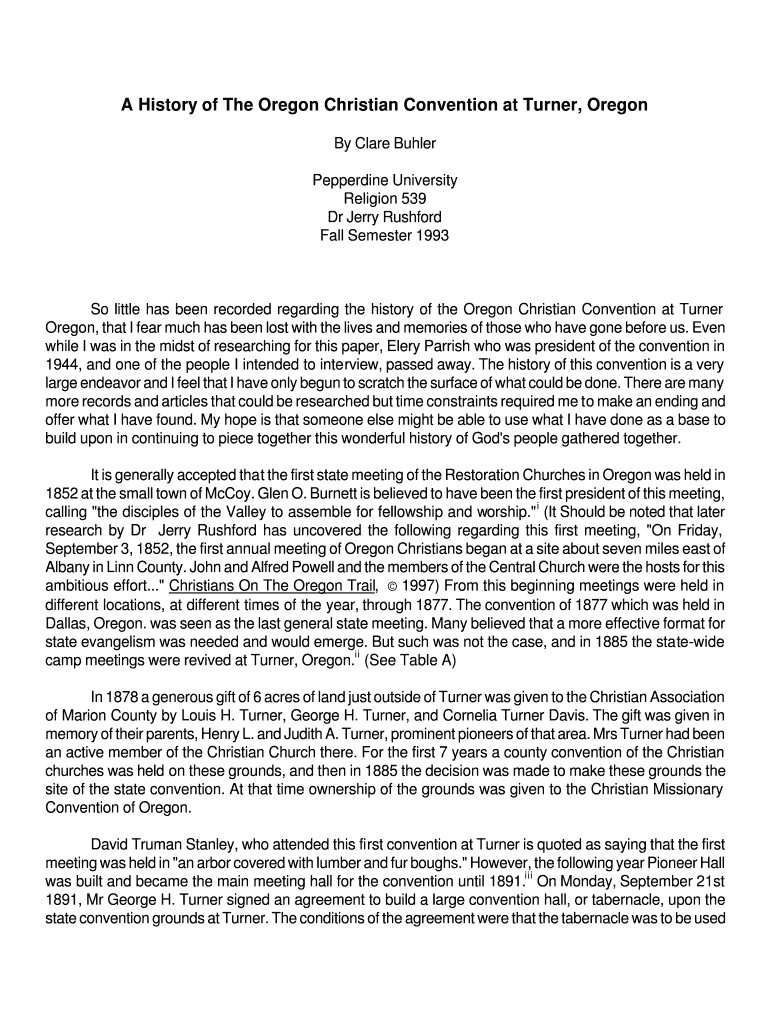 A History of The Oregon Christian Convention at Turner, Oregon

By Clare Buhler

Pepperdine University
Religion 539
Dr Jerry Rushford
Fall Semester 1993

So little has been recorded regarding the history of the Oregon Christian Convention at Turner Oregon, that I fear much has been lost with the lives and memories of those who have gone before us. Even while I was in the midst of researching for this paper, Elery Parrish who was president of the convention in 1944, and one of the people I intended to interview, passed away. The history of this convention is a very large endeavor and I feel that I have only begun to scratch the surface of what could be done. There are many more records and articles that could be researched but time constraints required me to make an ending and offer what I have found. My hope is that someone else might be able to use what I have done as a base to build upon in continuing to piece together this wonderful history of God's people gathered together.

It is generally accepted that the first state meeting of the Restoration Churches in Oregon was held in 1852 at the small town of McCoy. Glen O. Burnett is believed to have been the first president of this meeting, calling "the disciples of the Valley to assemble for fellowship and worship."$^{i}$ (It Should be noted that later research by Dr Jerry Rushford has uncovered the following regarding this first meeting, "On Friday, September 3, 1852, the first annual meeting of Oregon Christians began at a site about seven miles east of Albany in Linn County. John and Alfred Powell and the members of the Central Church were the hosts for this ambitious effort..." Christians On The Oregon Trail, © 1997) From this beginning meetings were held in different locations, at different times of the year, through 1877. The convention of 1877 which was held in Dallas, Oregon. was seen as the last general state meeting. Many believed that a more effective format for state evangelism was needed and would emerge. But such was not the case, and in 1885 the state-wide camp meetings were revived at Turner, Oregon.$^{ii}$ (See Table A)

In 1878 a generous gift of 6 acres of land just outside of Turner was given to the Christian Association of Marion County by Louis H. Turner, George H. Turner, and Cornelia Turner Davis. The gift was given in memory of their parents, Henry L. and Judith A. Turner, prominent pioneers of that area. Mrs Turner had been an active member of the Christian Church there. For the first 7 years a county convention of the Christian churches was held on these grounds, and then in 1885 the decision was made to make these grounds the site of the state convention. At that time ownership of the grounds was given to the Christian Missionary Convention of Oregon.

David Truman Stanley, who attended this first convention at Turner is quoted as saying that the first meeting was held in "an arbor covered with lumber and fur boughs." However, the following year Pioneer Hall was built and became the main meeting hall for the convention until 1891.$^{iii}$ On Monday, September 21st 1891, Mr George H. Turner signed an agreement to build a large convention hall, or tabernacle, upon the state convention grounds at Turner. The conditions of the agreement were that the tabernacle was to be used